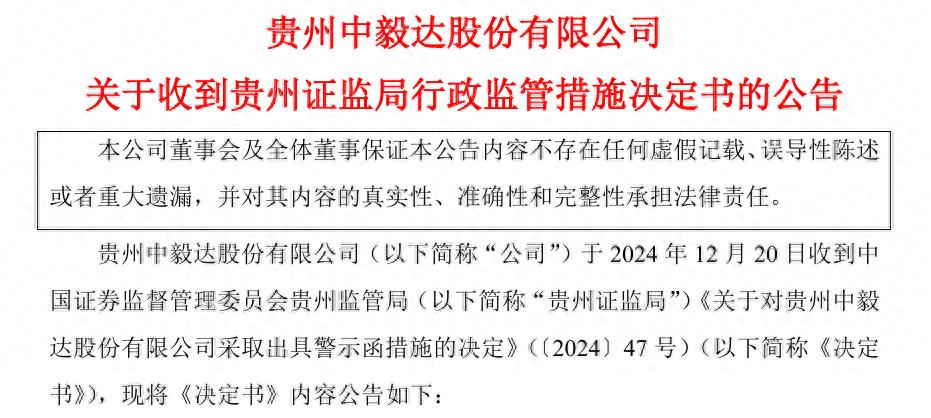 贵州中毅达股份有限公司

关于收到贵州证监局行政监管措施决定书的公告

本公司董事会及全体董事保证本公告内容不存在任何虚假记载、误导性陈述或者重大遗漏，并对其内容的真实性、准确性和完整性承担法律责任。

贵州中毅达股份有限公司（以下简称“公司”）于2024年12月20日收到中国证券监督管理委员会贵州监管局（以下简称“贵州证监局”）《关于对贵州中毅达股份有限公司采取出具警示函措施的决定》（〔2024〕47号）（以下简称《决定书》），现将《决定书》内容公告如下：